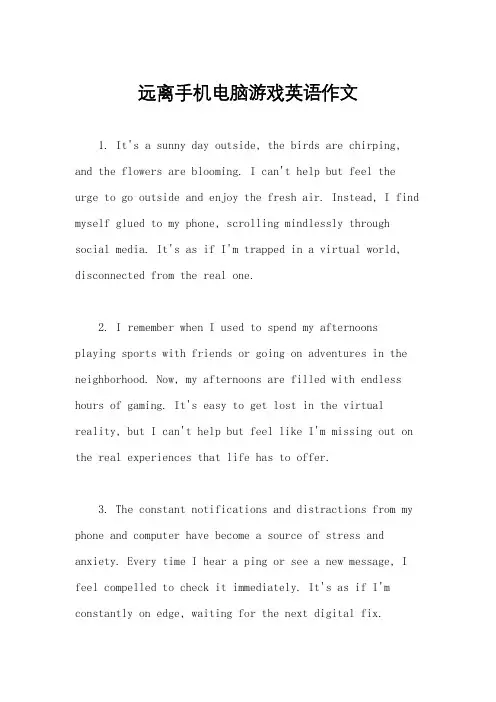 远离手机电脑游戏英语作文

1. It's a sunny day outside, the birds are chirping, and the flowers are blooming. I can't help but feel the urge to go outside and enjoy the fresh air. Instead, I find myself glued to my phone, scrolling mindlessly through social media. It's as if I'm trapped in a virtual world, disconnected from the real one.

2. I remember when I used to spend my afternoons playing sports with friends or going on adventures in the neighborhood. Now, my afternoons are filled with endless hours of gaming. It's easy to get lost in the virtual reality, but I can't help but feel like I'm missing out on the real experiences that life has to offer.

3. The constant notifications and distractions from my phone and computer have become a source of stress and anxiety. Every time I hear a ping or see a new message, I feel compelled to check it immediately. It's as if I'm constantly on edge, waiting for the next digital fix.